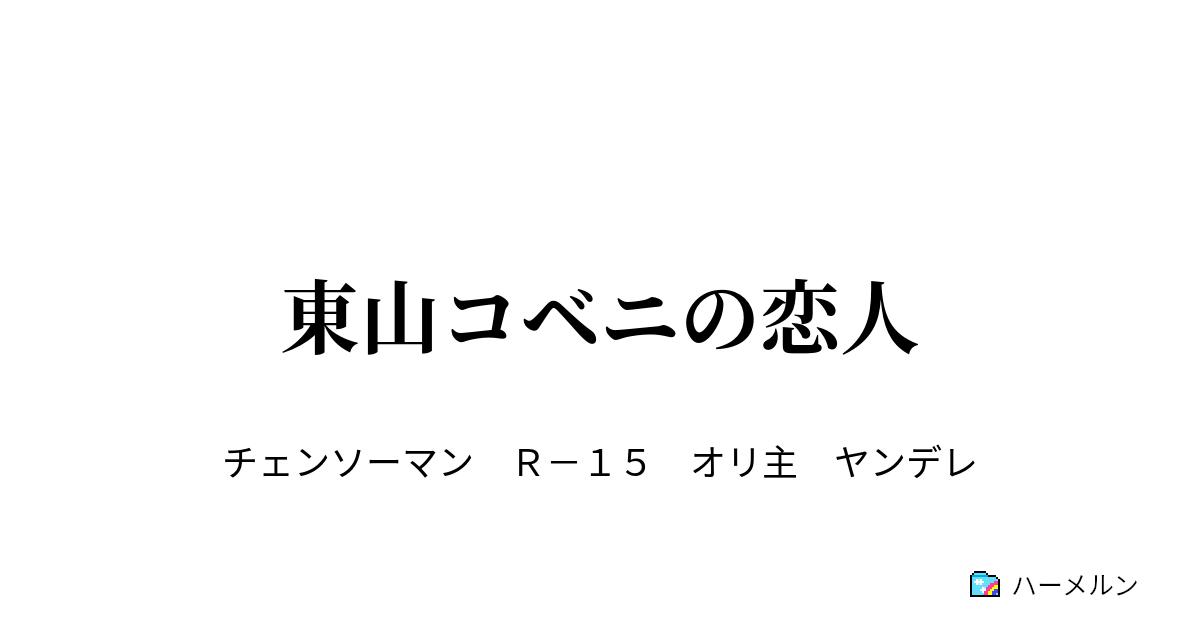 東山コベニの恋人

チェンソーマン　Ｒ－１５　オリ主　ヤンデレ

ハーメルン